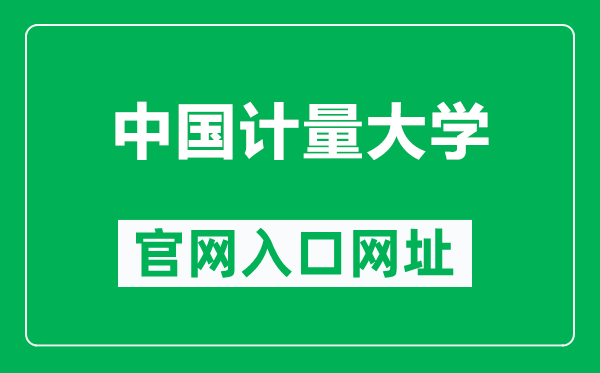 中国计量大学

官网入口网址